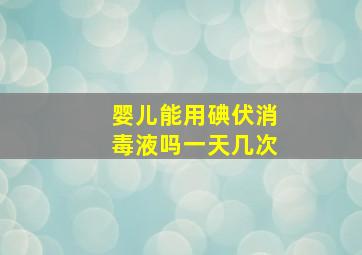 婴儿能用碘伏消毒液吗一天几次